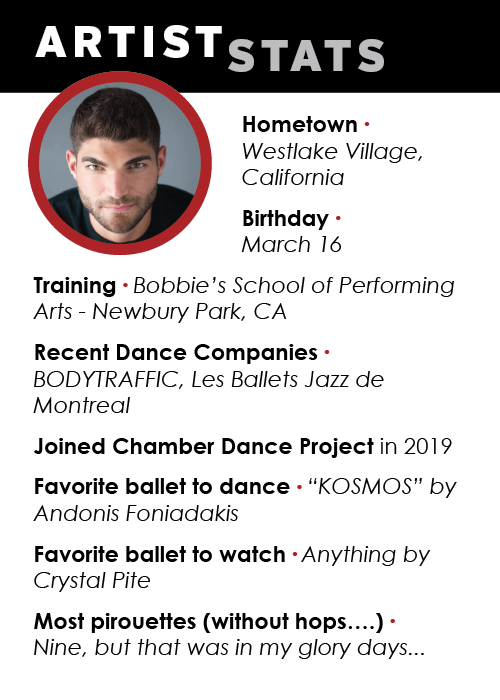 ARTIST STATS

Hometown • Westlake Village, California

Birthday • March 16

Training • Bobbie's School of Performing Arts - Newbury Park, CA

Recent Dance Companies • BODYTRAFFIC, Les Ballets Jazz de Montreal

Joined Chamber Dance Project in 2019

Favorite ballet to dance • "KOSMOS" by Andonis Foniadakis

Favorite ballet to watch • Anything by Crystal Pite

Most pirouettes (without hops….) • Nine, but that was in my glory days...